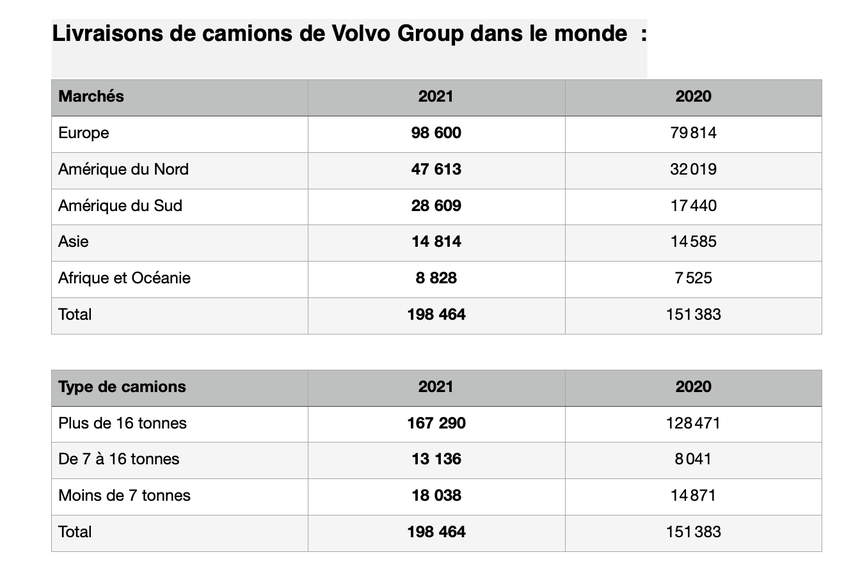 Livraisons de camions de Volvo Group dans le monde :

| Marchés | 2021 | 2020 |
|---|---|---|
| Europe | 98 600 | 79 814 |
| Amérique du Nord | 47 613 | 32 019 |
| Amérique du Sud | 28 609 | 17 440 |
| Asie | 14 814 | 14 585 |
| Afrique et Océanie | 8 828 | 7 525 |
| Total | 198 464 | 151 383 |

| Type de camions | 2021 | 2020 |
|---|---|---|
| Plus de 16 tonnes | 167 290 | 128 471 |
| De 7 à 16 tonnes | 13 136 | 8 041 |
| Moins de 7 tonnes | 18 038 | 14 871 |
| Total | 198 464 | 151 383 |